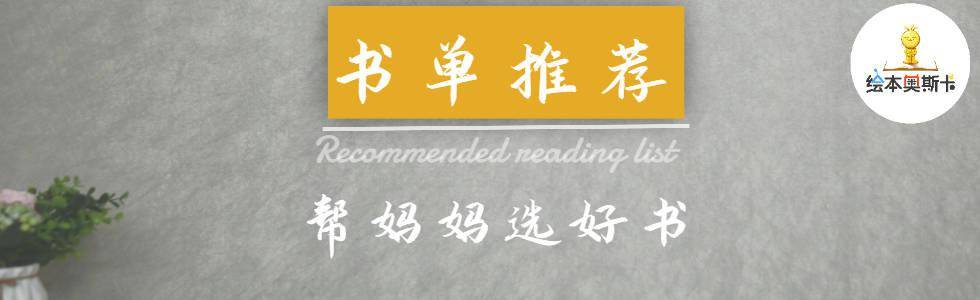 书单推荐

Recommended reading list

帮妈妈选好书

绘本奥斯卡